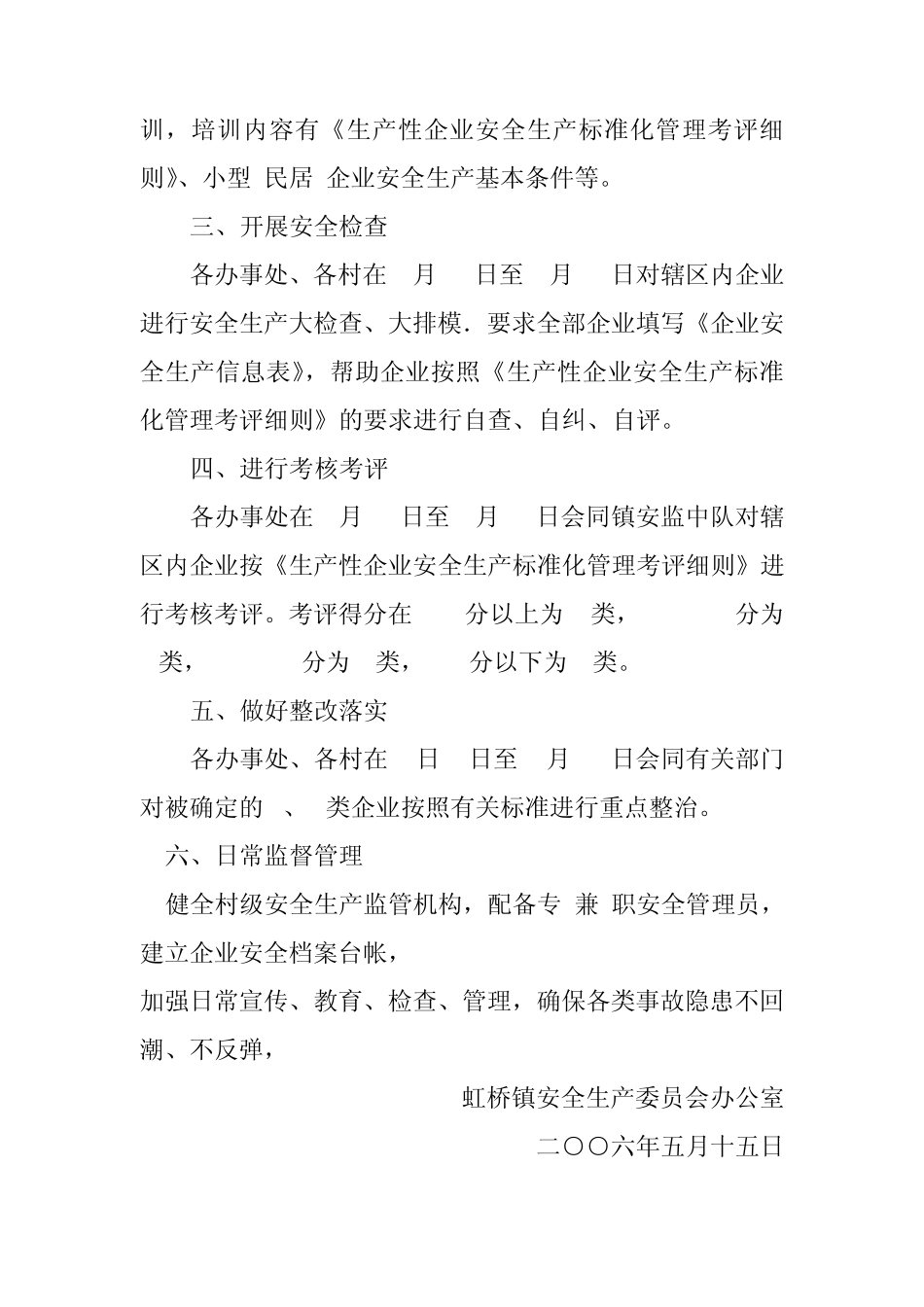 训，培训内容有《生产性企业安全生产标准化管理考评细则》、小型 民居 企业安全生产基本条件等。

三、开展安全检查

各办事处、各村在 月 日至 月 日对辖区内企业进行安全生产大检查、大排模．要求全部企业填写《企业安全生产信息表》，帮助企业按照《生产性企业安全生产标准化管理考评细则》的要求进行自查、自纠、自评。

四、进行考核考评

各办事处在 月 日至 月 日会同镇安监中队对辖区内企业按《生产性企业安全生产标准化管理考评细则》进行考核考评。考评得分在 分以上为 类， 分为 类， 分为 类， 分以下为 类。

五、做好整改落实

各办事处、各村在 日 日至 月 日会同有关部门对被确定的 、 类企业按照有关标准进行重点整治。

六、日常监督管理

健全村级安全生产监管机构，配备专 兼 职安全管理员，建立企业安全档案台帐，

加强日常宣传、教育、检查、管理，确保各类事故隐患不回潮、不反弹，

虹桥镇安全生产委员会办公室

二〇〇六年五月十五日